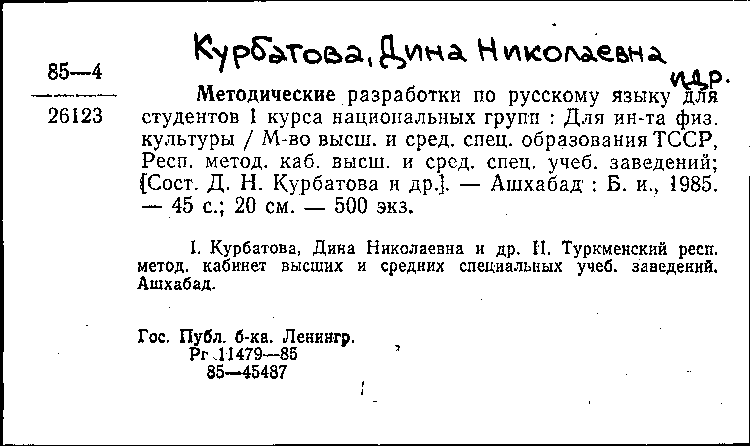 Курбатова, Дина Николаевна и др.

85—4

26123

Методические разработки по русскому языку для студентов I курса национальных групп : Для ин-та физ. культуры / М-во высш. и сред. спец. образования ТССР, Респ. метод. каб. высш. и сред. спец. учеб. заведений; [Сост. Д. Н. Курбатова и др.]. — Ашхабад : Б. и., 1985. — 45 с.; 20 см. — 500 экз.

I. Курбатова, Дина Николаевна и др. II. Туркменский респ. метод. кабинет высших и средних специальных учеб. заведений. Ашхабад.

Гос. Публ. б-ка. Ленингр.
Рг 11479—85
85—45487